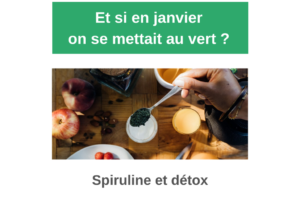 Et si en janvier
on se mettait au vert ?

Spiruline et détox